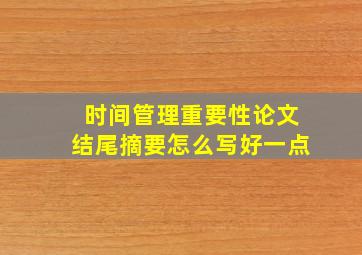 时间管理重要性论文
结尾摘要怎么写好一点